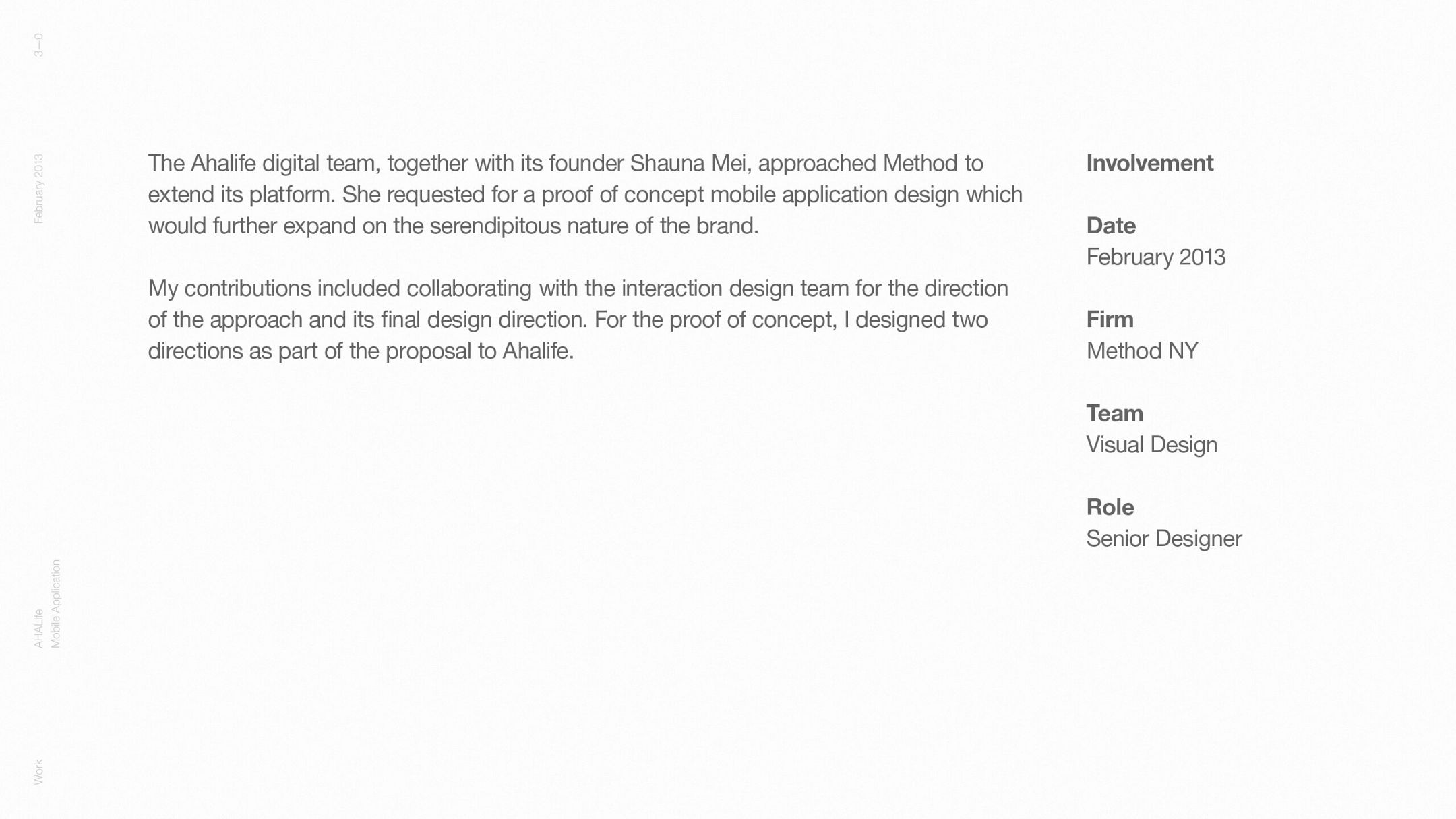 3—0

February 2013

AHALife
Mobile Application

Work

The Ahalife digital team, together with its founder Shauna Mei, approached Method to extend its platform. She requested for a proof of concept mobile application design which would further expand on the serendipitous nature of the brand.

My contributions included collaborating with the interaction design team for the direction of the approach and its final design direction. For the proof of concept, I designed two directions as part of the proposal to Ahalife.

Involvement

Date
February 2013

Firm
Method NY

Team
Visual Design

Role
Senior Designer